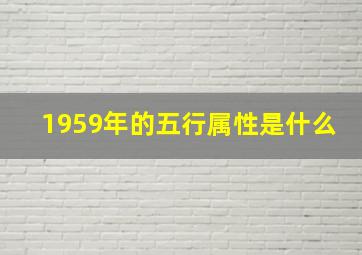 1959年的五行属性是什么